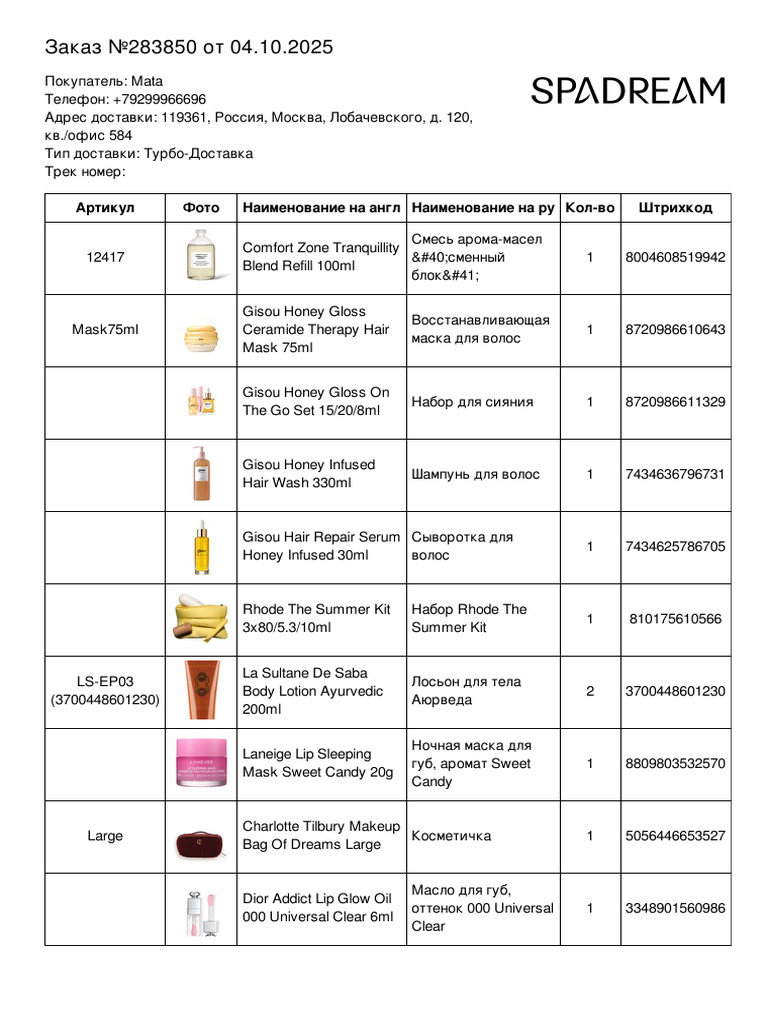 Заказ №283850 от 04.10.2025

Покупатель: Mata
Телефон: +79299966696
Адрес доставки: 119361, Россия, Москва, Лобачевского, д. 120, кв./офис 584
Тип доставки: Турбо-Доставка
Трек номер:

SPADREAM

| Артикул | Фото | Наименование на англ | Наименование на ру | Кол-во | Штрихкод |
|---|---|---|---|---|---|
| 12417 | | Comfort Zone Tranquillity Blend Refill 100ml | Смесь арома-масел &#40;сменный блок&#41; | 1 | 8004608519942 |
| Mask75ml | | Gisou Honey Gloss Ceramide Therapy Hair Mask 75ml | Восстанавливающая маска для волос | 1 | 8720986610643 |
| | | Gisou Honey Gloss On The Go Set 15/20/8ml | Набор для сияния | 1 | 8720986611329 |
| | | Gisou Honey Infused Hair Wash 330ml | Шампунь для волос | 1 | 7434636796731 |
| | | Gisou Hair Repair Serum Honey Infused 30ml | Сыворотка для волос | 1 | 7434625786705 |
| | | Rhode The Summer Kit 3x80/5.3/10ml | Набор Rhode The Summer Kit | 1 | 810175610566 |
| LS-EP03 (3700448601230) | | La Sultane De Saba Body Lotion Ayurvedic 200ml | Лосьон для тела Аюрведа | 2 | 3700448601230 |
| | | Laneige Lip Sleeping Mask Sweet Candy 20g | Ночная маска для губ, аромат Sweet Candy | 1 | 8809803532570 |
| Large | | Charlotte Tilbury Makeup Bag Of Dreams Large | Косметичка | 1 | 5056446653527 |
| | | Dior Addict Lip Glow Oil 000 Universal Clear 6ml | Масло для губ, оттенок 000 Universal Clear | 1 | 3348901560986 |